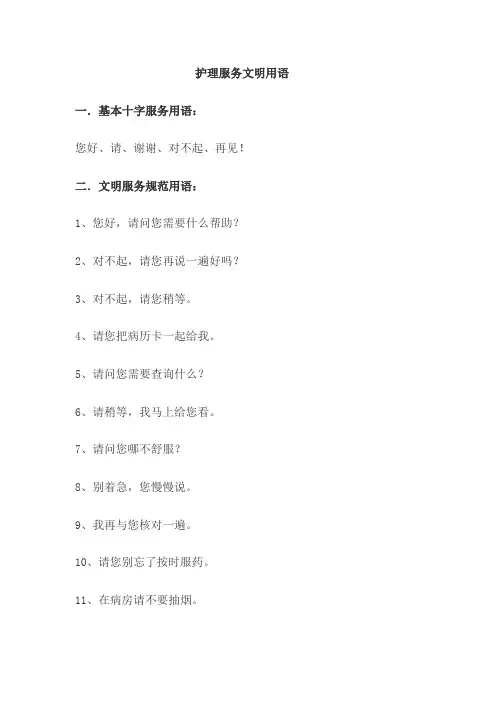 护理服务文明用语

一．基本十字服务用语：

您好、请、谢谢、对不起、再见！

二．文明服务规范用语：

1、您好，请问您需要什么帮助？

2、对不起，请您再说一遍好吗？

3、对不起，请您稍等。

4、请您把病历卡一起给我。

5、请问您需要查询什么？

6、请稍等，我马上给您看。

7、请问您哪不舒服？

8、别着急，您慢慢说。

9、我再与您核对一遍。

10、请您别忘了按时服药。

11、在病房请不要抽烟。